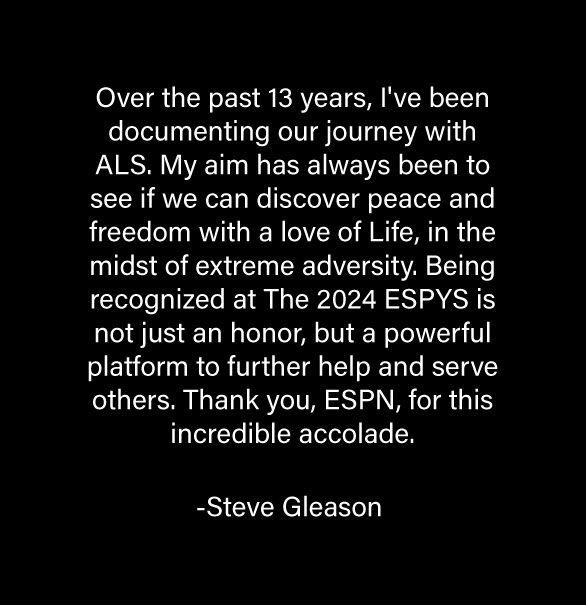 Over the past 13 years, I've been documenting our journey with ALS. My aim has always been to see if we can discover peace and freedom with a love of Life, in the midst of extreme adversity. Being recognized at The 2024 ESPYS is not just an honor, but a powerful platform to further help and serve others. Thank you, ESPN, for this incredible accolade.

-Steve Gleason